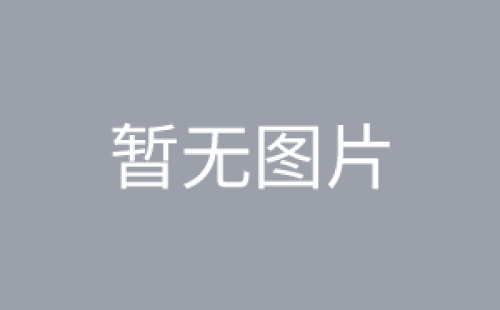 暂无图片